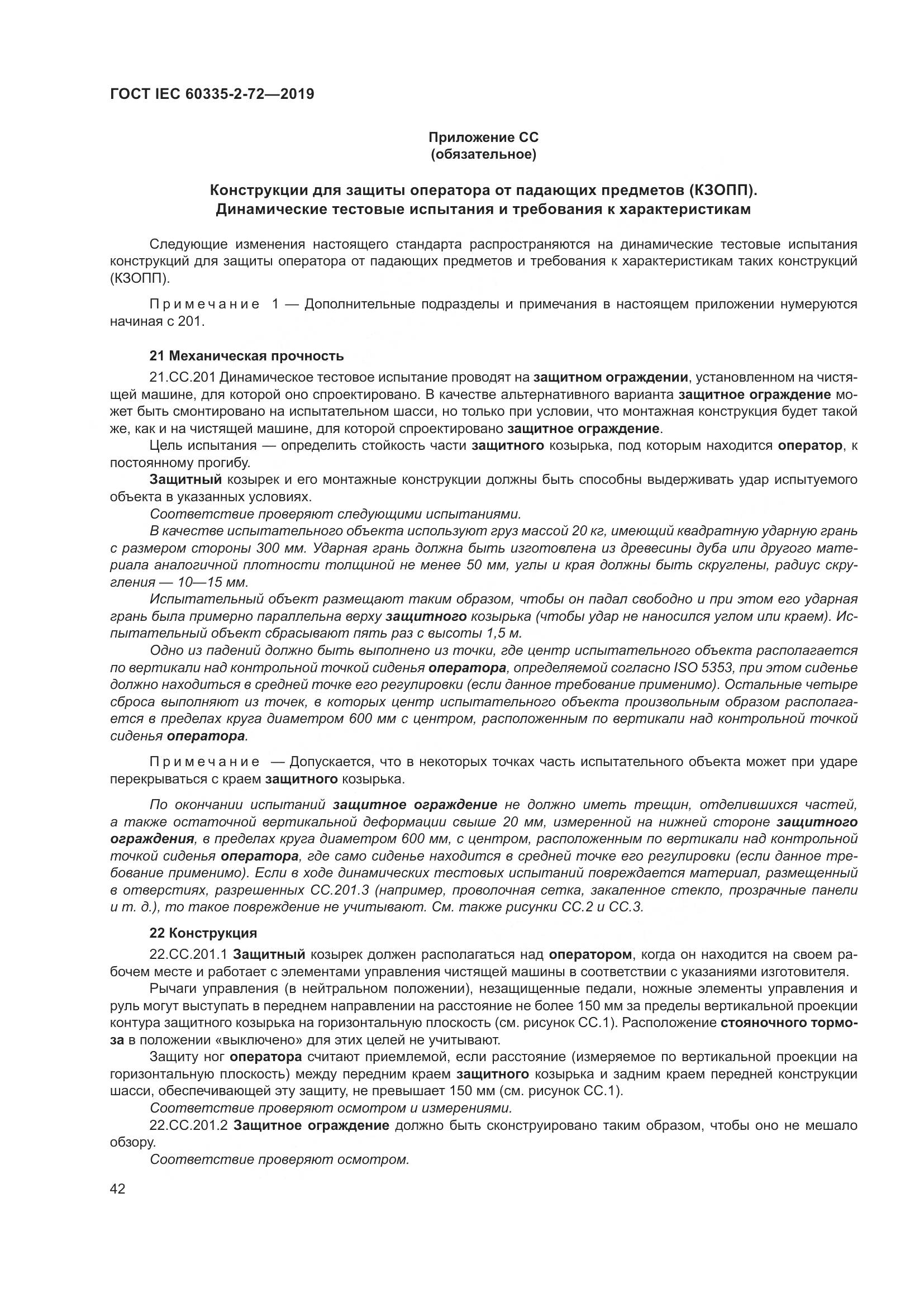 ГОСТ IEC 60335-2-72—2019

Приложение СС
(обязательное)

Конструкции для защиты оператора от падающих предметов (КЗОПП).
Динамические тестовые испытания и требования к характеристикам

Следующие изменения настоящего стандарта распространяются на динамические тестовые испытания конструкций для защиты оператора от падающих предметов и требования к характеристикам таких конструкций (КЗОПП).

Примечание 1 — Дополнительные подразделы и примечания в настоящем приложении нумеруются начиная с 201.

21 Механическая прочность

21.СС.201 Динамическое тестовое испытание проводят на защитном ограждении, установленном на чистящей машине, для которой оно спроектировано. В качестве альтернативного варианта защитное ограждение может быть смонтировано на испытательном шасси, но только при условии, что монтажная конструкция будет такой же, как и на чистящей машине, для которой спроектировано защитное ограждение.

Цель испытания — определить стойкость части защитного козырька, под которым находится оператор, к постоянному прогибу.

Защитный козырек и его монтажные конструкции должны быть способны выдерживать удар испытуемого объекта в указанных условиях.

Соответствие проверяют следующими испытаниями.

В качестве испытательного объекта используют груз массой 20 кг, имеющий квадратную ударную грань с размером стороны 300 мм. Ударная грань должна быть изготовлена из древесины дуба или другого материала аналогичной плотности толщиной не менее 50 мм, углы и края должны быть скруглены, радиус скругления — 10—15 мм.

Испытательный объект размещают таким образом, чтобы он падал свободно и при этом его ударная грань была примерно параллельна верху защитного козырька (чтобы удар не наносился углом или краем). Испытательный объект сбрасывают пять раз с высоты 1,5 м.

Одно из падений должно быть выполнено из точки, где центр испытательного объекта располагается по вертикали над контрольной точкой сиденья оператора, определяемой согласно ISO 5353, при этом сиденье должно находиться в средней точке его регулировки (если данное требование применимо). Остальные четыре сброса выполняют из точек, в которых центр испытательного объекта произвольным образом располагается в пределах круга диаметром 600 мм с центром, расположенным по вертикали над контрольной точкой сиденья оператора.

Примечание — Допускается, что в некоторых точках часть испытательного объекта может при ударе перекрываться с краем защитного козырька.

По окончании испытаний защитное ограждение не должно иметь трещин, отделившихся частей, а также остаточной вертикальной деформации свыше 20 мм, измеренной на нижней стороне защитного ограждения, в пределах круга диаметром 600 мм, с центром, расположенным по вертикали над контрольной точкой сиденья оператора, где само сиденье находится в средней точке его регулировки (если данное требование применимо). Если в ходе динамических тестовых испытаний повреждается материал, размещенный в отверстиях, разрешенных СС.201.3 (например, проволочная сетка, закаленное стекло, прозрачные панели и т. д.), то такое повреждение не учитывают. См. также рисунки СС.2 и СС.3.

22 Конструкция

22.СС.201.1 Защитный козырек должен располагаться над оператором, когда он находится на своем рабочем месте и работает с элементами управления чистящей машины в соответствии с указаниями изготовителя.

Рычаги управления (в нейтральном положении), незащищенные педали, ножные элементы управления и руль могут выступать в переднем направлении на расстояние не более 150 мм за пределы вертикальной проекции контура защитного козырька на горизонтальную плоскость (см. рисунок СС.1). Расположение стояночного тормоза в положении «выключено» для этих целей не учитывают.

Защиту ног оператора считают приемлемой, если расстояние (измеряемое по вертикальной проекции на горизонтальную плоскость) между передним краем защитного козырька и задним краем передней конструкции шасси, обеспечивающей эту защиту, не превышает 150 мм (см. рисунок СС.1).

Соответствие проверяют осмотром и измерениями.

22.СС.201.2 Защитное ограждение должно быть сконструировано таким образом, чтобы оно не мешало обзору.

Соответствие проверяют осмотром.

42